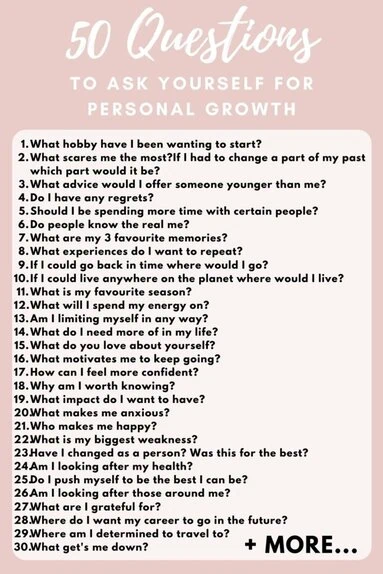 50 Questions

TO ASK YOURSELF FOR PERSONAL GROWTH

1. What hobby have I been wanting to start?
2. What scares me the most?If I had to change a part of my past which part would it be?
3. What advice would I offer someone younger than me?
4. Do I have any regrets?
5. Should I be spending more time with certain people?
6. Do people know the real me?
7. What are my 3 favourite memories?
8. What experiences do I want to repeat?
9. If I could go back in time where would I go?
10. If I could live anywhere on the planet where would I live?
11. What is my favourite season?
12. What will I spend my energy on?
13. Am I limiting myself in any way?
14. What do I need more of in my life?
15. What do you love about yourself?
16. What motivates me to keep going?
17. How can I feel more confident?
18. Why am I worth knowing?
19. What impact do I want to have?
20. What makes me anxious?
21. Who makes me happy?
22. What is my biggest weakness?
23. Have I changed as a person? Was this for the best?
24. Am I looking after my health?
25. Do I push myself to be the best I can be?
26. Am I looking after those around me?
27. What are I grateful for?
28. Where do I want my career to go in the future?
29. Where am I determined to travel to?
30. What get's me down?

+ MORE...